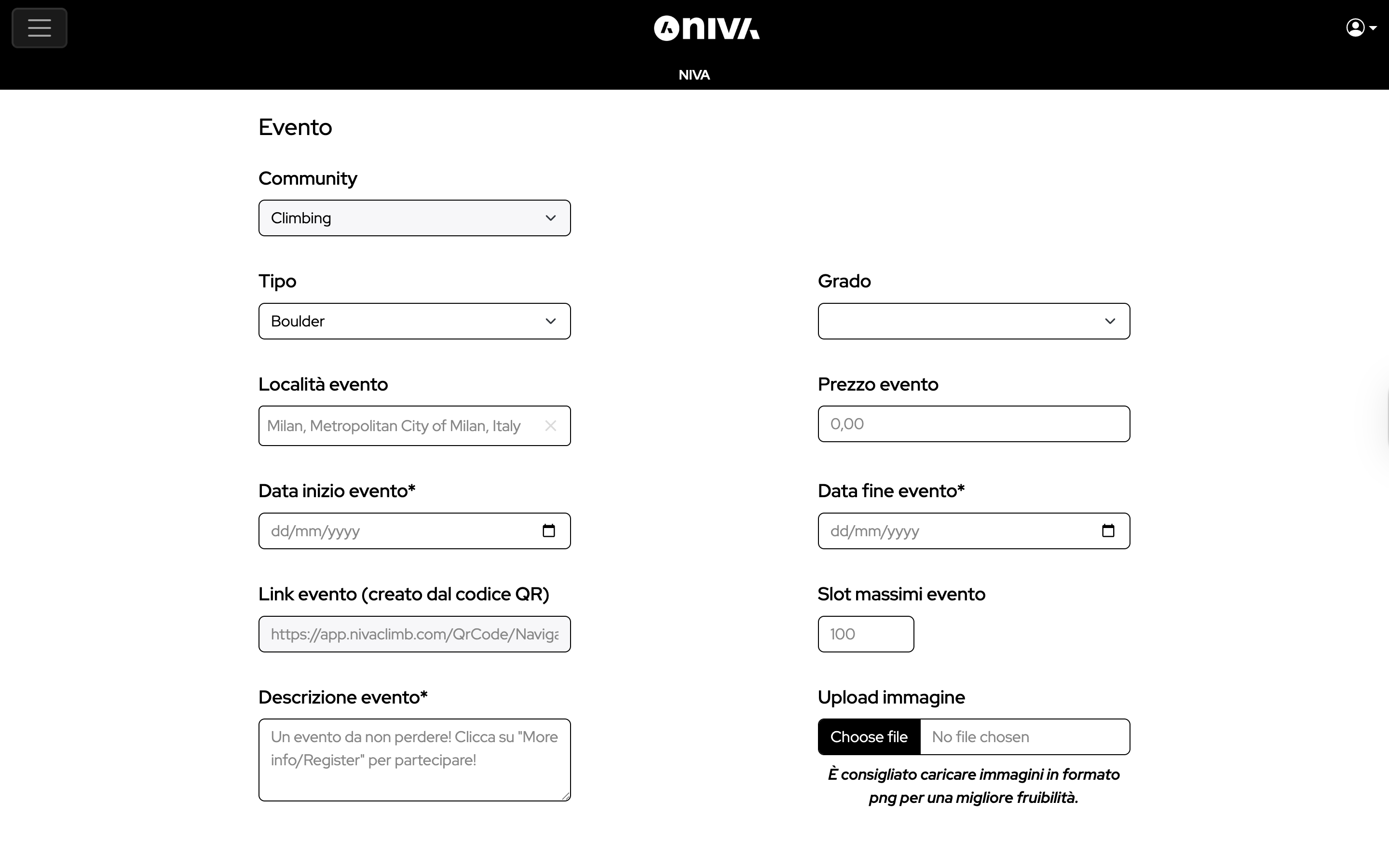 NIVA

NIVA

Evento

Community

Climbing

Tipo

Boulder

Grado

Località evento

Milan, Metropolitan City of Milan, Italy

Prezzo evento

0,00

Data inizio evento*

dd/mm/yyyy

Data fine evento*

dd/mm/yyyy

Link evento (creato dal codice QR)

https://app.nivaclimb.com/QrCode/Naviga

Slot massimi evento

100

Descrizione evento*

Un evento da non perdere! Clicca su "More info/Register" per partecipare!

Upload immagine

Choose file No file chosen

È consigliato caricare immagini in formato png per una migliore fruibilità.